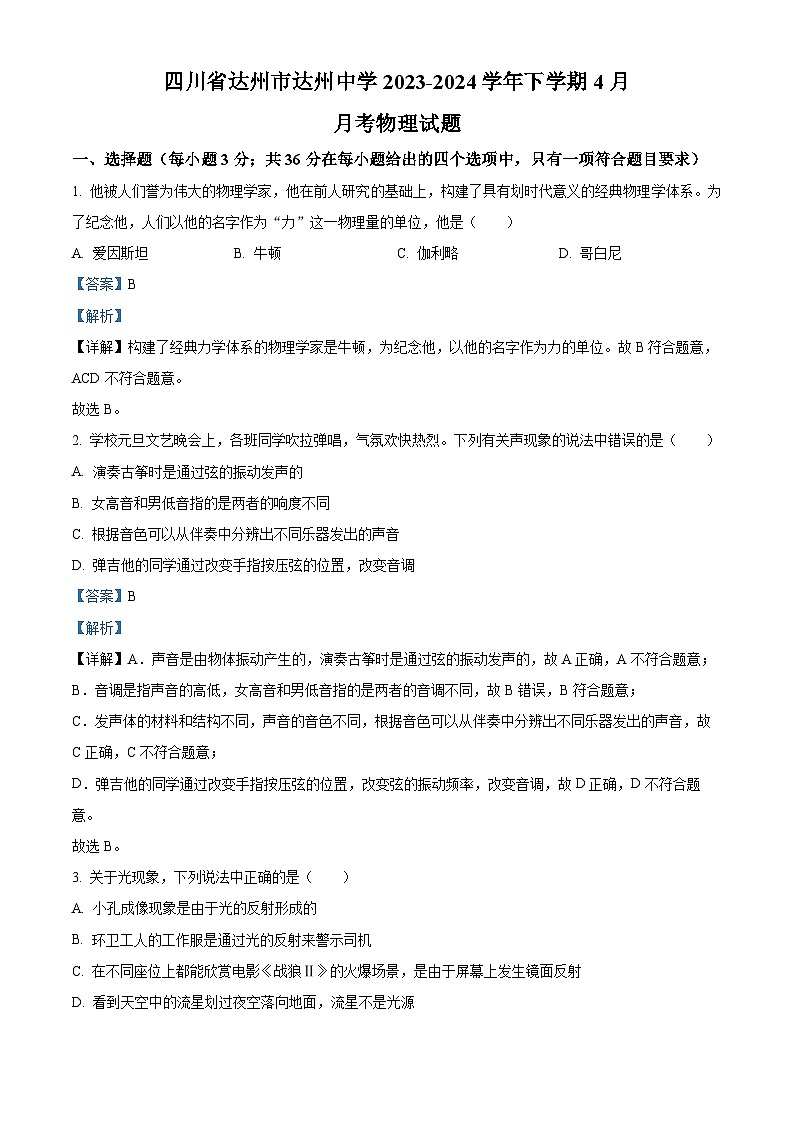 四川省达州市达州中学 2023-2024 学年下学期 4 月
月考物理试题

一、选择题（每小题 3 分；共 36 分在每小题给出的四个选项中，只有一项符合题目要求）

1. 他被人们誉为伟大的物理学家，他在前人研究的基础上，构建了具有划时代意义的经典物理学体系。为了纪念他，人们以他的名字作为“力”这一物理量的单位，他是（　　）

A. 爱因斯坦　　B. 牛顿　　C. 伽利略　　D. 哥白尼

【答案】B

【解析】

【详解】构建了经典力学体系的物理学家是牛顿，为纪念他，以他的名字作为力的单位。故 B 符合题意，ACD 不符合题意。

故选 B。

2. 学校元旦文艺晚会上，各班同学吹拉弹唱，气氛欢快热烈。下列有关声现象的说法中错误的是（　　）

A. 演奏古筝时是通过弦的振动发声的

B. 女高音和男低音指的是两者的响度不同

C. 根据音色可以从伴奏中分辨出不同乐器发出的声音

D. 弹吉他的同学通过改变手指按压弦的位置，改变音调

【答案】B

【解析】

【详解】A．声音是由物体振动产生的，演奏古筝时是通过弦的振动发声的，故 A 正确，A 不符合题意；

B．音调是指声音的高低，女高音和男低音指的是两者的音调不同，故 B 错误，B 符合题意；

C．发声体的材料和结构不同，声音的音色不同，根据音色可以从伴奏中分辨出不同乐器发出的声音，故 C 正确，C 不符合题意；

D．弹吉他的同学通过改变手指按压弦的位置，改变弦的振动频率，改变音调，故 D 正确，D 不符合题意。

故选 B。

3. 关于光现象，下列说法中正确的是（　　）

A. 小孔成像现象是由于光的反射形成的

B. 环卫工人的工作服是通过光的反射来警示司机

C. 在不同座位上都能欣赏电影《战狼Ⅱ》的火爆场景，是由于屏幕上发生镜面反射

D. 看到天空中的流星划过夜空落向地面，流星不是光源